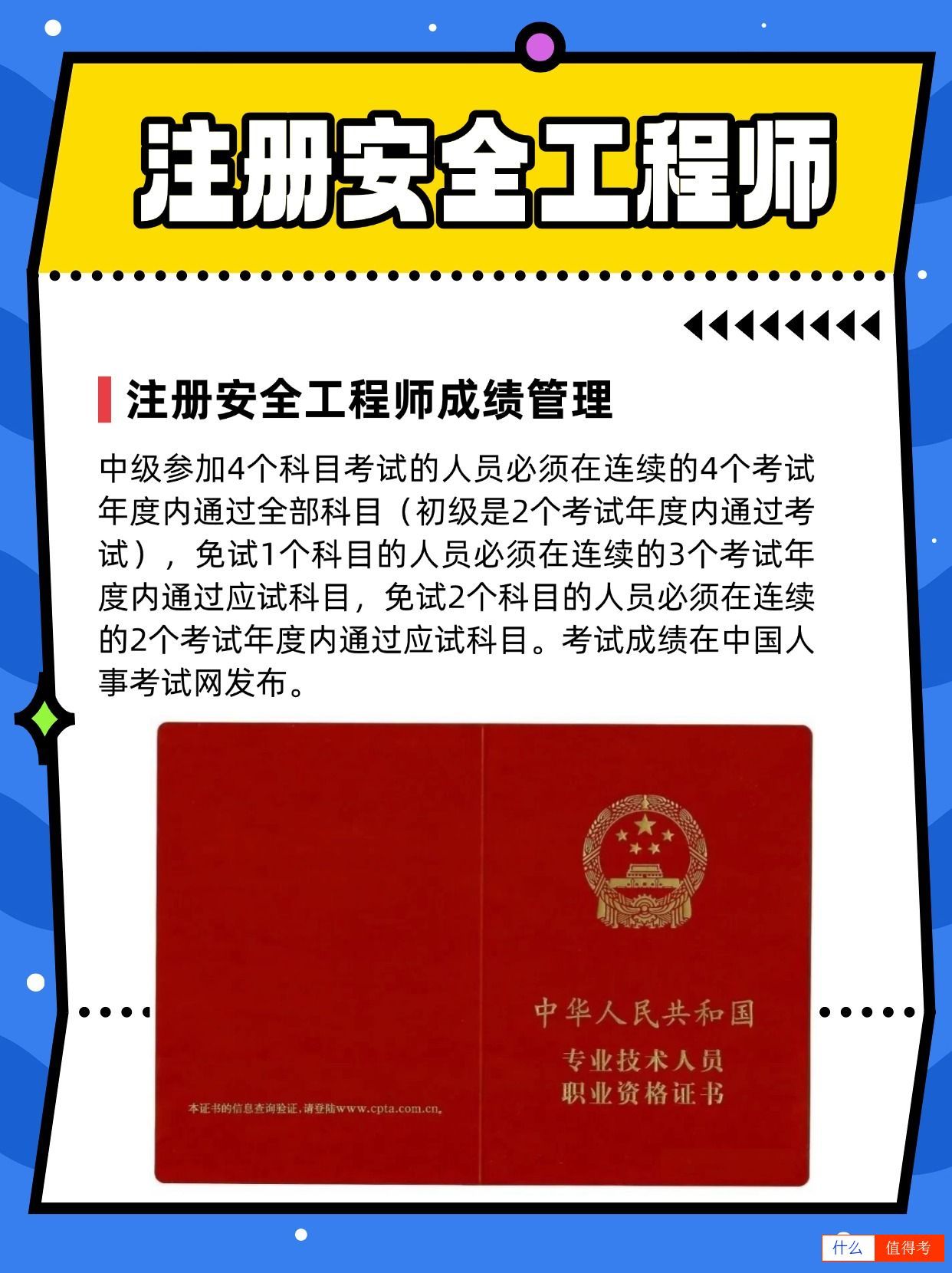 注册安全工程师

注册安全工程师成绩管理

中级参加4个科目考试的人员必须在连续的4个考试年度内通过全部科目（初级是2个考试年度内通过考试），免试1个科目的人员必须在连续的3个考试年度内通过应试科目，免试2个科目的人员必须在连续的2个考试年度内通过应试科目。考试成绩在中国人事考试网发布。

本证书的信息查询验证，请登陆www.cpta.com.cn。

中华人民共和国
专业技术人员
职业资格证书

什么 值得考